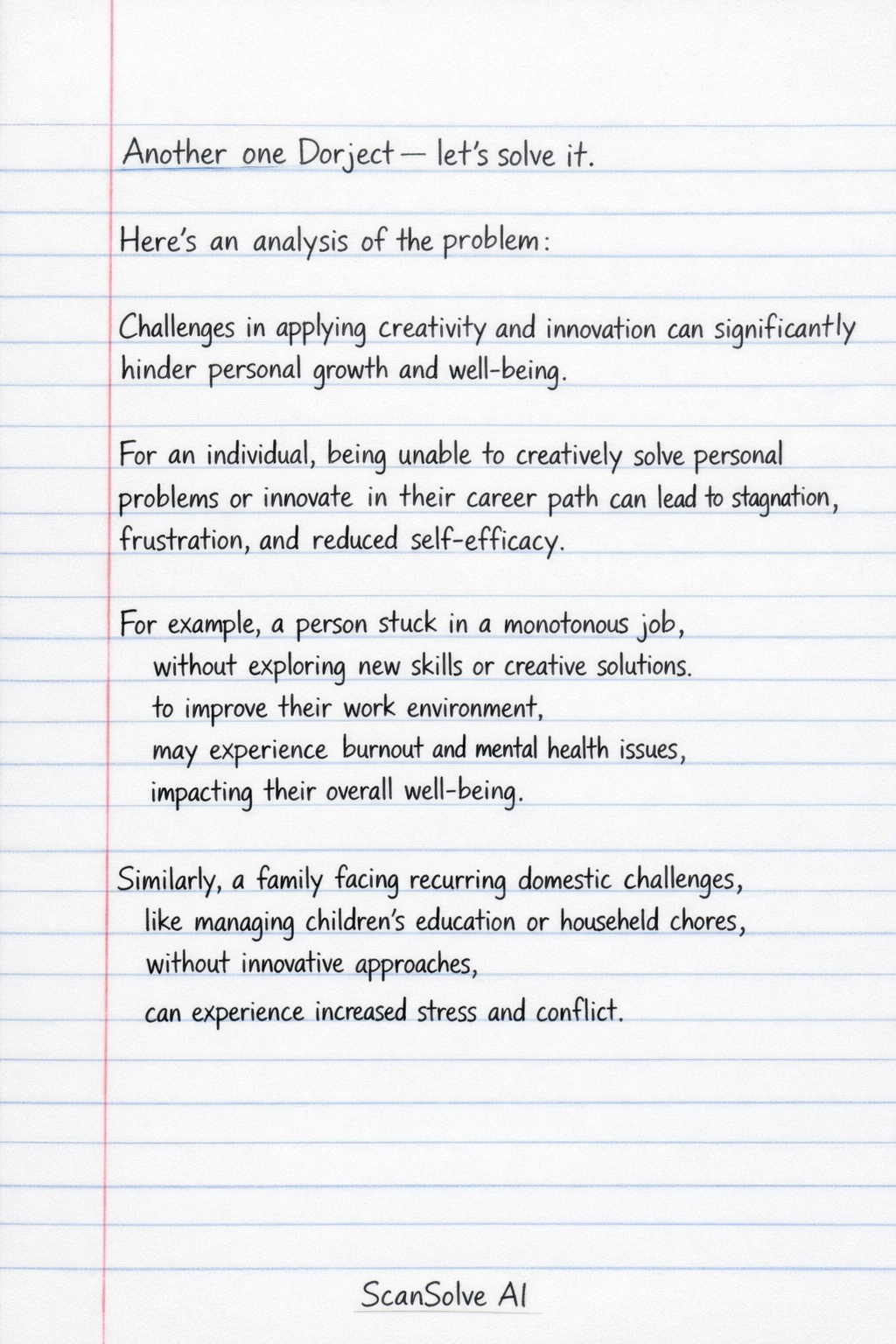 Another one Dorject — let's solve it.

Here's an analysis of the problem:

Challenges in applying creativity and innovation can significantly hinder personal growth and well-being.

For an individual, being unable to creatively solve personal problems or innovate in their career path can lead to stagnation, frustration, and reduced self-efficacy.

For example, a person stuck in a monotonous job,
without exploring new skills or creative solutions.
to improve their work environment,
may experience burnout and mental health issues,
impacting their overall well-being.

Similarly, a family facing recurring domestic challenges,
like managing children's education or househeld chores,
without innovative approaches,
can experience increased stress and conflict.

ScanSolve AI